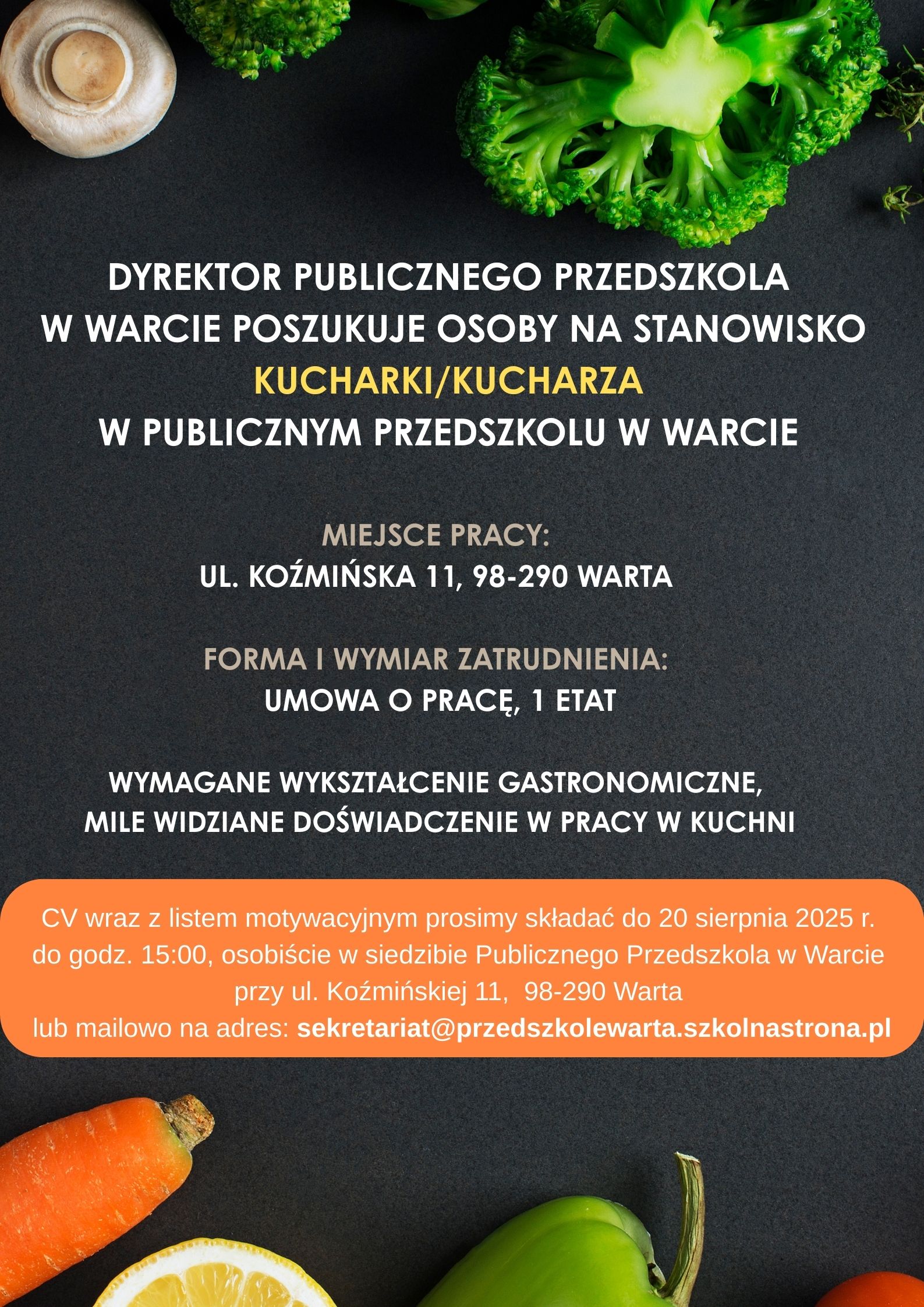 DYREKTOR PUBLICZNEGO PRZEDSZKOLA W WARCIE POSZUKUJE OSOBY NA STANOWISKO KUCHARKI/KUCHARZA W PUBLICZNYM PRZEDSZKOLU W WARCIE

MIEJSCE PRACY:
UL. KOŹMIŃSKA 11, 98-290 WARTA

FORMA I WYMIAR ZATRUDNIENIA:
UMOWA O PRACĘ, 1 ETAT

WYMAGANE WYKSZTAŁCENIE GASTRONOMICZNE,
MILE WIDZIANE DOŚWIADCZENIE W PRACY W KUCHNI

CV wraz z listem motywacyjnym prosimy składać do 20 sierpnia 2025 r. do godz. 15:00, osobiście w siedzibie Publicznego Przedszkola w Warcie przy ul. Koźmińskiej 11, 98-290 Warta
lub mailowo na adres: sekretariat@przedszkolewarta.szkolnastrona.pl